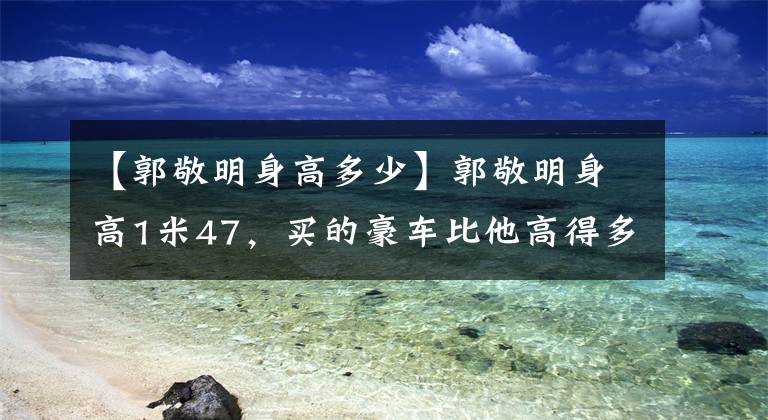 【郭敬明身高多少】郭敬明身高1米47，买的豪车比他高得多